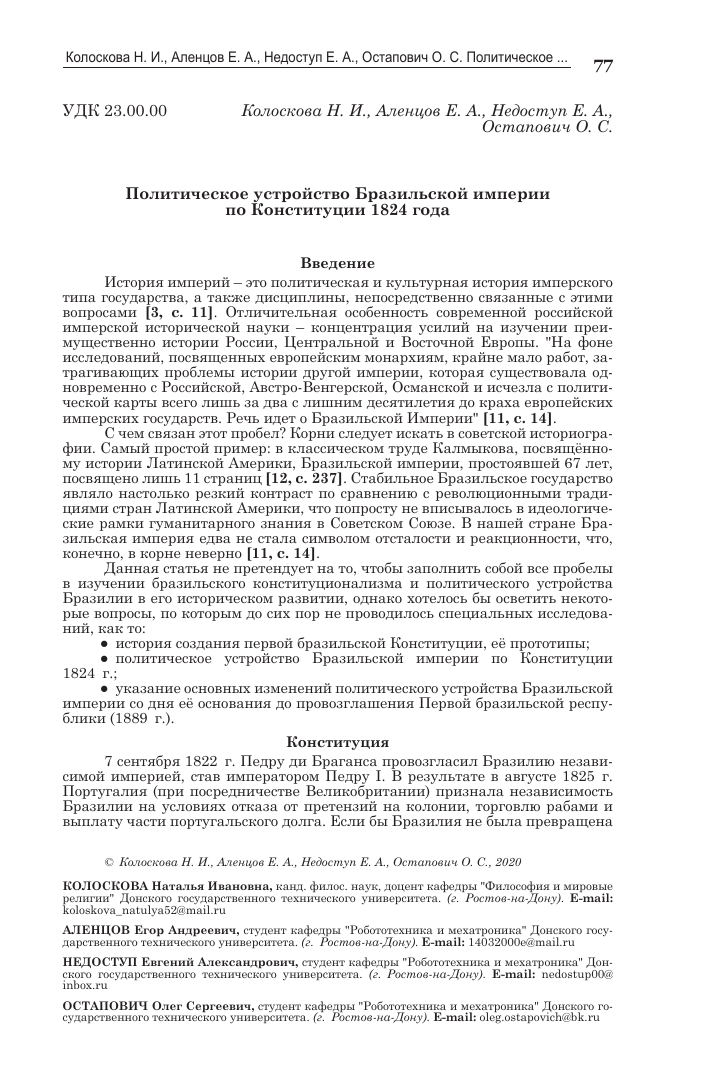 Колоскова Н. И., Аленцов Е. А., Недоступ Е. А., Остапович О. С. Политическое ... 77

УДК 23.00.00

Колоскова Н. И., Аленцов Е. А., Недоступ Е. А., Остапович О. С.

Политическое устройство Бразильской империи по Конституции 1824 года

Введение

История империй – это политическая и культурная история имперского типа государства, а также дисциплины, непосредственно связанные с этими вопросами [3, с. 11]. Отличительная особенность современной российской имперской исторической науки – концентрация усилий на изучении преимущественно истории России, Центральной и Восточной Европы. "На фоне исследований, посвященных европейским монархиям, крайне мало работ, затрагивающих проблемы истории другой империи, которая существовала одновременно с Российской, Австро-Венгерской, Османской и исчезла с политической карты всего лишь за два с лишним десятилетия до краха европейских имперских государств. Речь идет о Бразильской Империи" [11, с. 14].

С чем связан этот пробел? Корни следует искать в советской историографии. Самый простой пример: в классическом труде Калмыкова, посвящённому истории Латинской Америки, Бразильской империи, простоявшей 67 лет, посвящено лишь 11 страниц [12, с. 237]. Стабильное Бразильское государство являло настолько резкий контраст по сравнению с революционными традициями стран Латинской Америки, что попросту не вписывалось в идеологические рамки гуманитарного знания в Советском Союзе. В нашей стране Бразильская империя едва не стала символом отсталости и реакционности, что, конечно, в корне неверно [11, с. 14].

Данная статья не претендует на то, чтобы заполнить собой все пробелы в изучении бразильского конституционализма и политического устройства Бразилии в его историческом развитии, однако хотелось бы осветить некоторые вопросы, по которым до сих пор не проводилось специальных исследований, как то:

● история создания первой бразильской Конституции, её прототипы;

● политическое устройство Бразильской империи по Конституции 1824 г.;

● указание основных изменений политического устройства Бразильской империи со дня её основания до провозглашения Первой бразильской республики (1889 г.).

Конституция

7 сентября 1822 г. Педру ди Браганса провозгласил Бразилию независимой империей, став императором Педру I. В результате в августе 1825 г. Португалия (при посредничестве Великобритании) признала независимость Бразилии на условиях отказа от претензий на колонии, торговлю рабами и выплату части португальского долга. Если бы Бразилия не была превращена

© Колоскова Н. И., Аленцов Е. А., Недоступ Е. А., Остапович О. С., 2020

КОЛОСКОВА Наталья Ивановна, канд. филос. наук, доцент кафедры "Философия и мировые религии" Донского государственного технического университета. (г. Ростов-на-Дону). E-mail: koloskova_natulya52@mail.ru

АЛЕНЦОВ Егор Андреевич, студент кафедры "Робототехника и мехатроника" Донского государственного технического университета. (г. Ростов-на-Дону). E-mail: 14032000e@mail.ru

НЕДОСТУП Евгений Александрович, студент кафедры "Робототехника и мехатроника" Донского государственного технического университета. (г. Ростов-на-Дону). E-mail: nedostup00@inbox.ru

ОСТАПОВИЧ Олег Сергеевич, студент кафедры "Робототехника и мехатроника" Донского государственного технического университета. (г. Ростов-на-Дону). E-mail: oleg.ostapovich@bk.ru